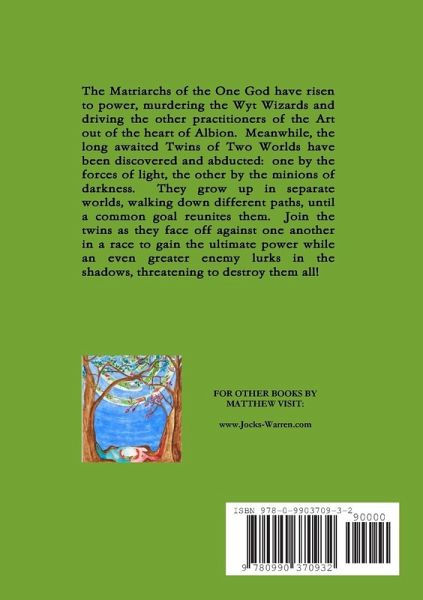 The Matriarchs of the One God have risen to power, murdering the Wyt Wizards and driving the other practitioners of the Art out of the heart of Albion. Meanwhile, the long awaited Twins of Two Worlds have been discovered and abducted: one by the forces of light, the other by the minions of darkness. They grow up in separate worlds, walking down different paths, until a common goal reunites them. Join the twins as they face off against one another in a race to gain the ultimate power while an even greater enemy lurks in the shadows, threatening to destroy them all!

FOR OTHER BOOKS BY MATTHEW VISIT:

www.Jocks-Warren.com

ISBN 978-0-9903709-3-2

90000

9 780990 370932